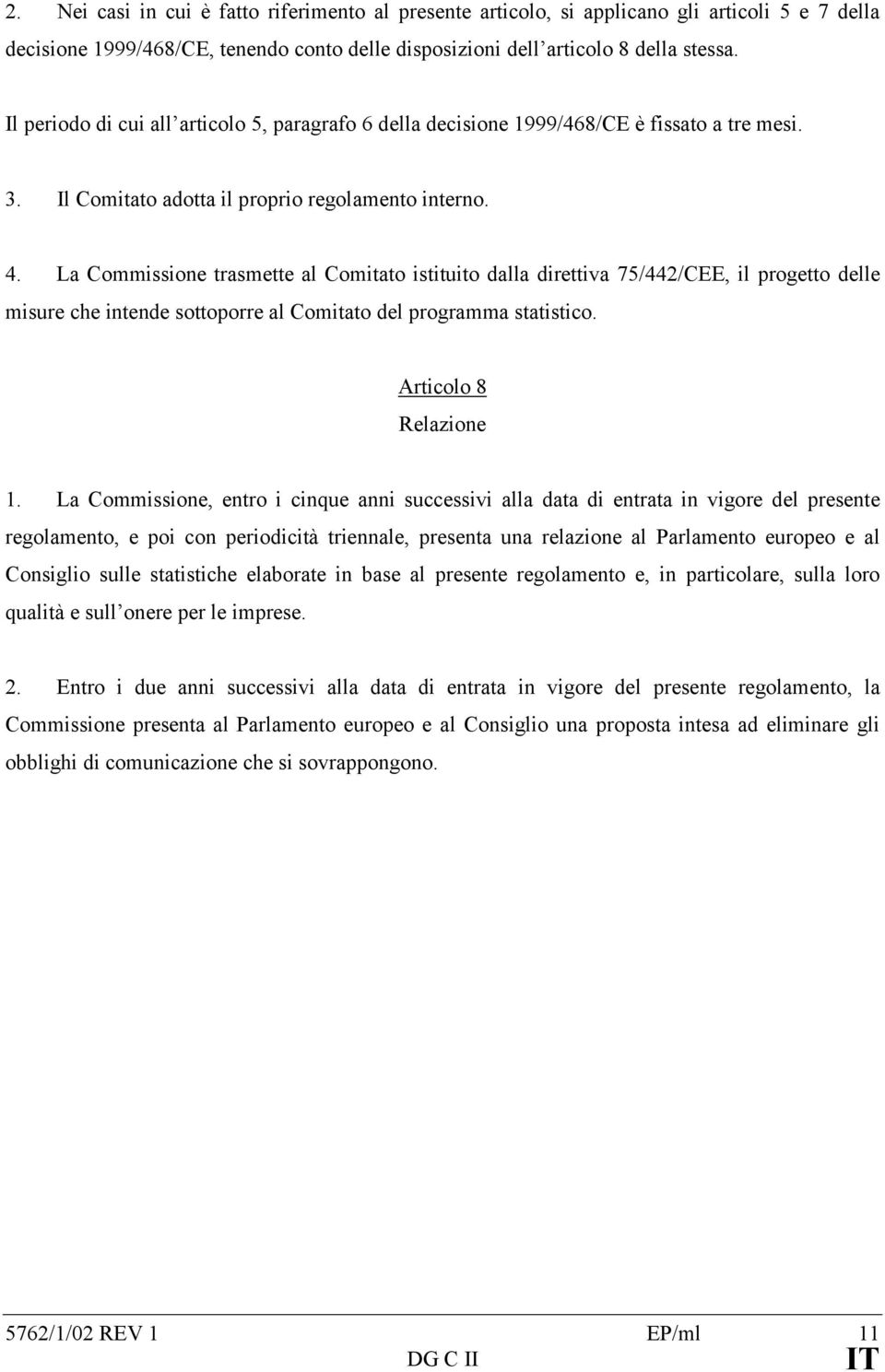 2. Nei casi in cui è fatto riferimento al presente articolo, si applicano gli articoli 5 e 7 della decisione 1999/468/CE, tenendo conto delle disposizioni dell'articolo 8 della stessa.

Il periodo di cui all'articolo 5, paragrafo 6 della decisione 1999/468/CE è fissato a tre mesi.

3. Il Comitato adotta il proprio regolamento interno.

4. La Commissione trasmette al Comitato istituito dalla direttiva 75/442/CEE, il progetto delle misure che intende sottoporre al Comitato del programma statistico.

Articolo 8
Relazione

1. La Commissione, entro i cinque anni successivi alla data di entrata in vigore del presente regolamento, e poi con periodicità triennale, presenta una relazione al Parlamento europeo e al Consiglio sulle statistiche elaborate in base al presente regolamento e, in particolare, sulla loro qualità e sull'onere per le imprese.

2. Entro i due anni successivi alla data di entrata in vigore del presente regolamento, la Commissione presenta al Parlamento europeo e al Consiglio una proposta intesa ad eliminare gli obblighi di comunicazione che si sovrappongono.

5762/1/02 REV 1 EP/ml 11
DG C II IT